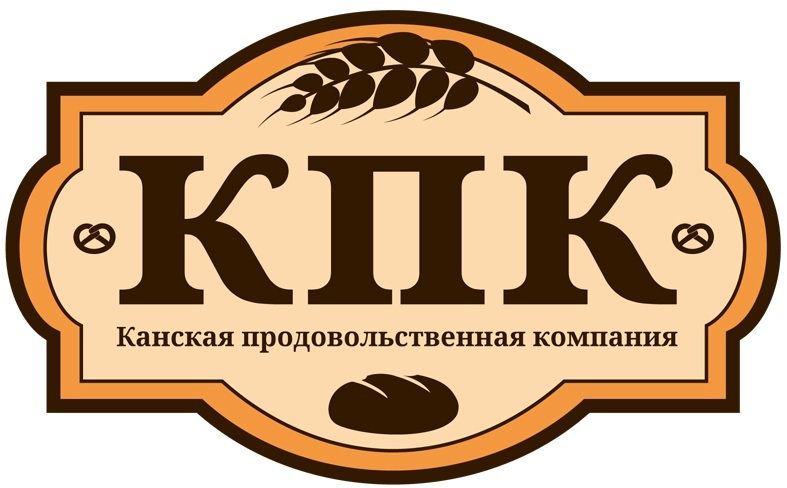 КПК

Канская продовольственная компания